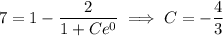 $7 = 1 - \frac{2}{1 + Ce^0} \implies C = -\frac{4}{3}$